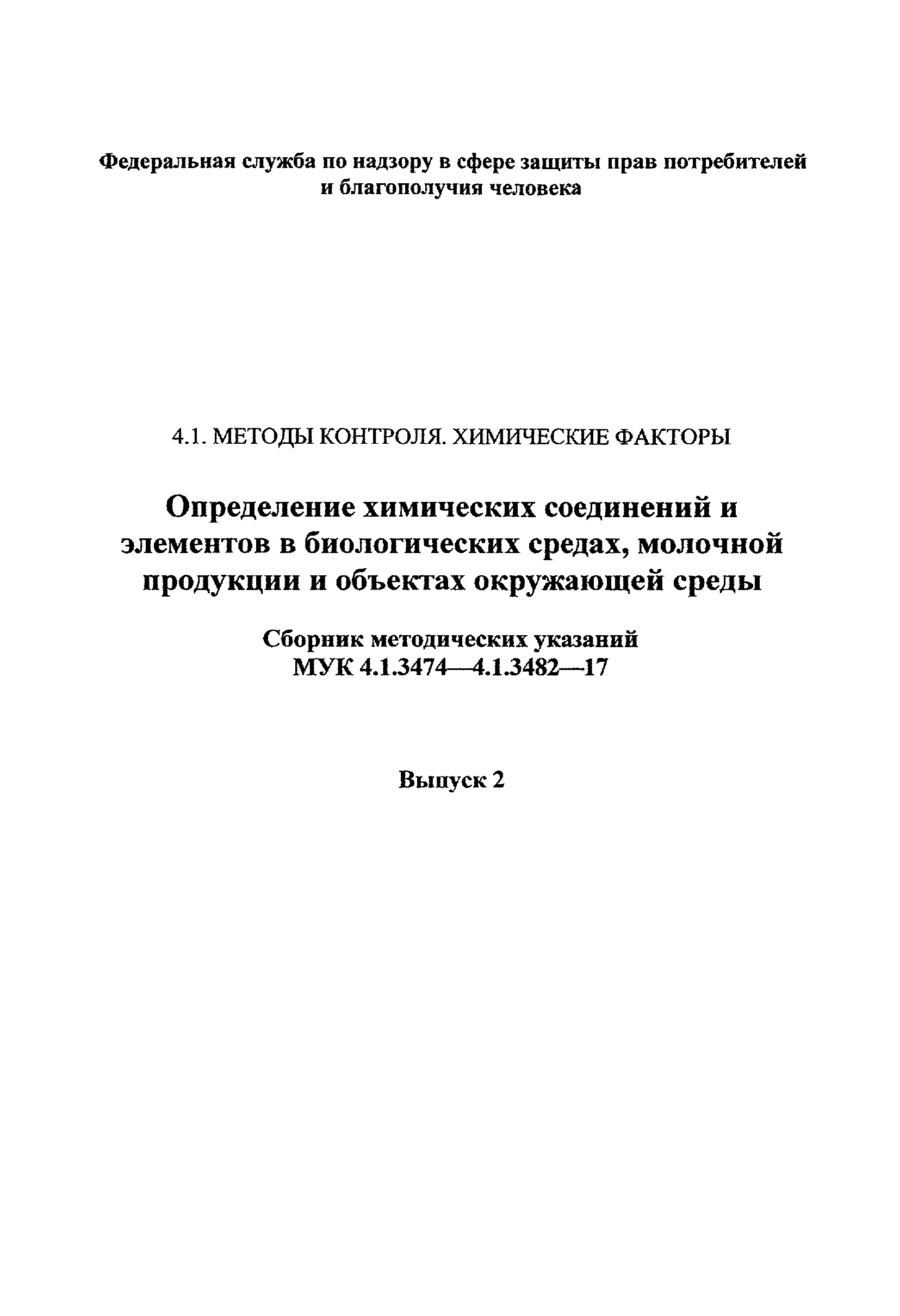 Федеральная служба по надзору в сфере защиты прав потребителей и благополучия человека

4.1. МЕТОДЫ КОНТРОЛЯ. ХИМИЧЕСКИЕ ФАКТОРЫ

Определение химических соединений и элементов в биологических средах, молочной продукции и объектах окружающей среды

Сборник методических указаний
МУК 4.1.3474—4.1.3482—17

Выпуск 2